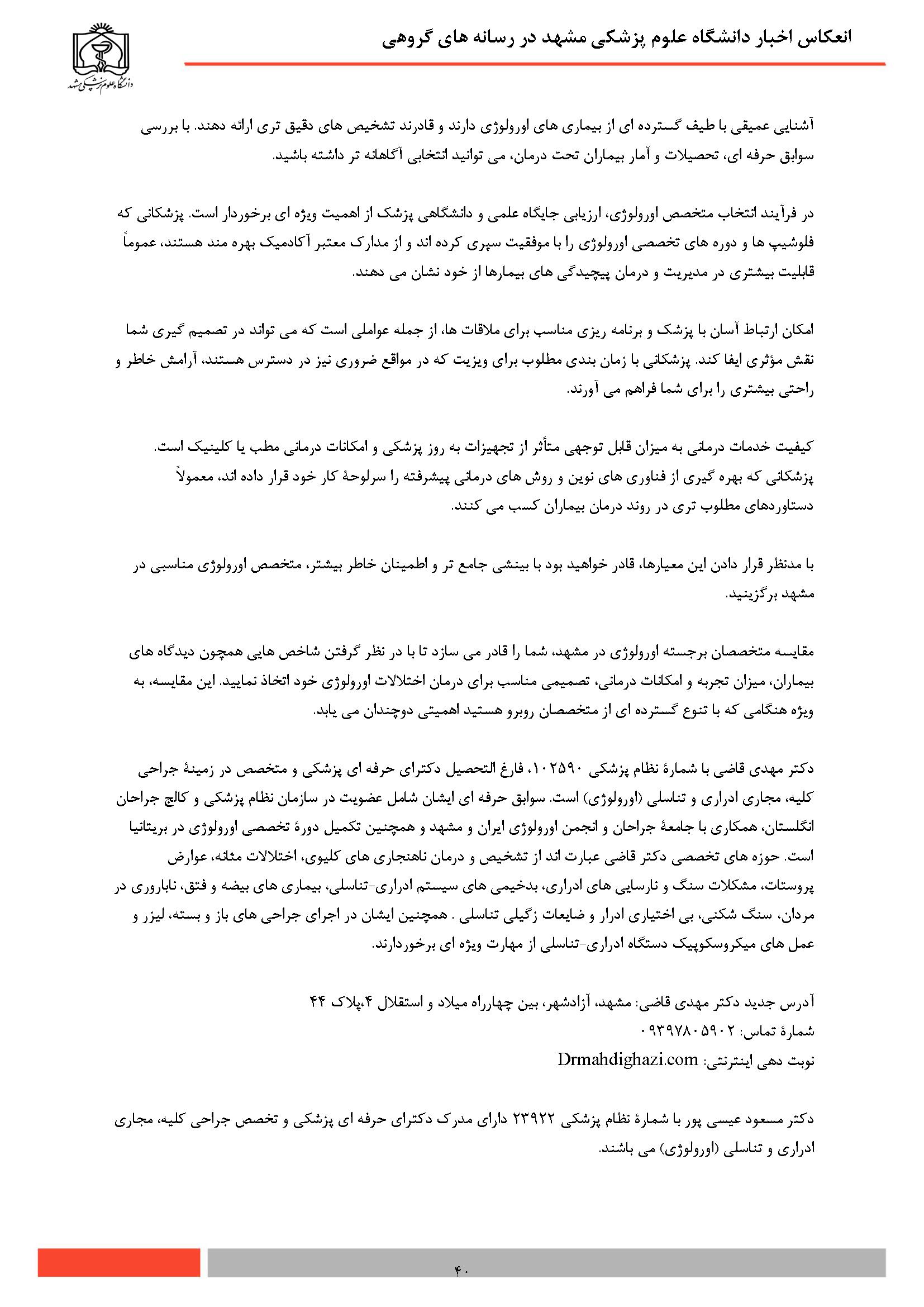 انعکاس اخبار دانشگاه علوم پزشکی مشهد در رسانه های گروهی

دانشگاه علوم پزشکی مشهد

آشنایی عمیقی با طیف گسترده ای از بیماری های اورولوژی دارند و قادرند تشخیص های دقیق تری ارائه دهند. با بررسی سوابق حرفه ای، تحصیلات و آمار بیماران تحت درمان، می توانید انتخابی آگاهانه تر داشته باشید.

در فرآیند انتخاب متخصص اورولوژی، ارزیابی جایگاه علمی و دانشگاهی پزشک از اهمیت ویژه ای برخوردار است. پزشکانی که فلوشیپ ها و دوره های تخصصی اورولوژی را با موفقیت سپری کرده اند و از مدارک معتبر آکادمیک بهره مند هستند، عموماً قابلیت بیشتری در مدیریت و درمان پیچیدگی های بیمارها از خود نشان می دهند.

امکان ارتباط آسان با پزشک و برنامه ریزی مناسب برای ملاقات ها، از جمله عواملی است که می تواند در تصمیم گیری شما نقش مؤثری ایفا کند. پزشکانی با زمان بندی مطلوب برای ویزیت که در مواقع ضروری نیز در دسترس هستند، آرامش خاطر و راحتی بیشتری را برای شما فراهم می آورند.

کیفیت خدمات درمانی به میزان قابل توجهی متأثر از تجهیزات به روز پزشکی و امکانات درمانی مطب یا کلینیک است. پزشکانی که بهره گیری از فناوری های نوین و روش های درمانی پیشرفته را سرلوحهٔ کار خود قرار داده اند، معمولاً دستاوردهای مطلوب تری در روند درمان بیماران کسب می کنند.

با مدنظر قرار دادن این معیارها، قادر خواهید بود با بینشی جامع تر و اطمینان خاطر بیشتر، متخصص اورولوژی مناسبی در مشهد برگزینید.

مقایسه متخصصان برجسته اورولوژی در مشهد، شما را قادر می سازد تا با در نظر گرفتن شاخص هایی همچون دیدگاه های بیماران، میزان تجربه و امکانات درمانی، تصمیمی مناسب برای درمان اختلالات اورولوژی خود اتخاذ نمایید. این مقایسه، به ویژه هنگامی که با تنوع گسترده ای از متخصصان روبرو هستید اهمیتی دوچندان می یابد.

دکتر مهدی قاضی با شمارهٔ نظام پزشکی ۱۰۲۵۹۰، فارغ التحصیل دکترای حرفه ای پزشکی و متخصص در زمینهٔ جراحی کلیه، مجاری ادراری و تناسلی (اورولوژی) است. سوابق حرفه ای ایشان شامل عضویت در سازمان نظام پزشکی و کالج جراحان انگلستان، همکاری با جامعهٔ جراحان و انجمن اورولوژی ایران و مشهد و همچنین تکمیل دورهٔ تخصصی اورولوژی در بریتانیا است. حوزه های تخصصی دکتر قاضی عبارت اند از تشخیص و درمان ناهنجاری های کلیوی، اختلالات مثانه، عوارض پروستات، مشکلات سنگ و نارسایی های ادراری، بدخیمی های سیستم ادراری-تناسلی، بیماری های بیضه و فتق، ناباروری در مردان، سنگ شکنی، بی اختیاری ادرار و ضایعات زگیلی تناسلی . همچنین ایشان در اجرای جراحی های باز و بسته، لیزر و عمل های میکروسکوپیک دستگاه ادراری-تناسلی از مهارت ویژه ای برخوردارند.

آدرس جدید دکتر مهدی قاضی: مشهد، آزادشهر، بین چهارراه میلاد و استقلال ۴،پلاک ۴۴
شمارهٔ تماس: ۰۹۳۹۷۸۰۵۹۰۲
نوبت دهی اینترنتی: Drmahdighazi.com

دکتر مسعود عیسی پور با شمارهٔ نظام پزشکی ۲۳۹۲۲ دارای مدرک دکترای حرفه ای پزشکی و تخصص جراحی کلیه، مجاری ادراری و تناسلی (اورولوژی) می باشند.

۴۰